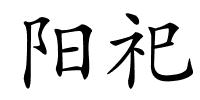 阳祀